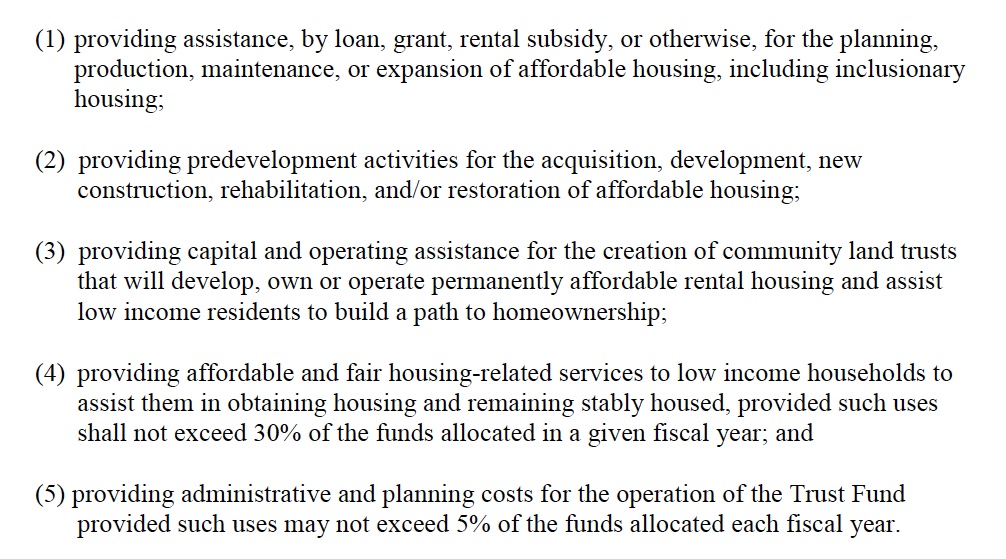 (1) providing assistance, by loan, grant, rental subsidy, or otherwise, for the planning, production, maintenance, or expansion of affordable housing, including inclusionary housing;

(2) providing predevelopment activities for the acquisition, development, new construction, rehabilitation, and/or restoration of affordable housing;

(3) providing capital and operating assistance for the creation of community land trusts that will develop, own or operate permanently affordable rental housing and assist low income residents to build a path to homeownership;

(4) providing affordable and fair housing-related services to low income households to assist them in obtaining housing and remaining stably housed, provided such uses shall not exceed 30% of the funds allocated in a given fiscal year; and

(5) providing administrative and planning costs for the operation of the Trust Fund provided such uses may not exceed 5% of the funds allocated each fiscal year.